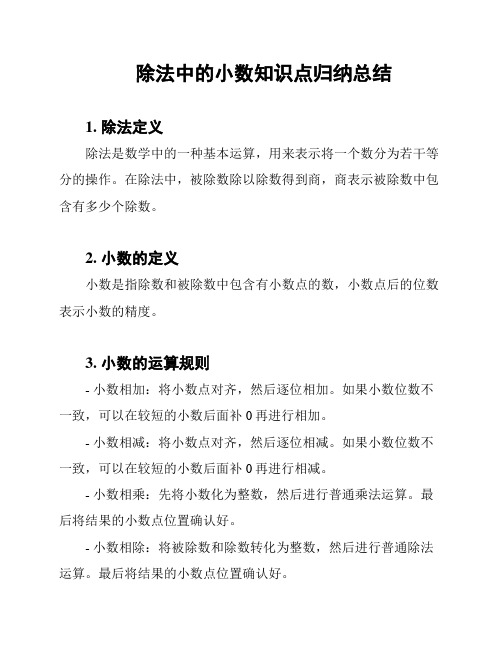 除法中的小数知识点归纳总结

1. 除法定义

除法是数学中的一种基本运算，用来表示将一个数分为若干等分的操作。在除法中，被除数除以除数得到商，商表示被除数中包含有多少个除数。

2. 小数的定义

小数是指除数和被除数中包含有小数点的数，小数点后的位数表示小数的精度。

3. 小数的运算规则

- 小数相加：将小数点对齐，然后逐位相加。如果小数位数不一致，可以在较短的小数后面补 0 再进行相加。

- 小数相减：将小数点对齐，然后逐位相减。如果小数位数不一致，可以在较短的小数后面补 0 再进行相减。

- 小数相乘：先将小数化为整数，然后进行普通乘法运算。最后将结果的小数点位置确认好。

- 小数相除：将被除数和除数转化为整数，然后进行普通除法运算。最后将结果的小数点位置确认好。